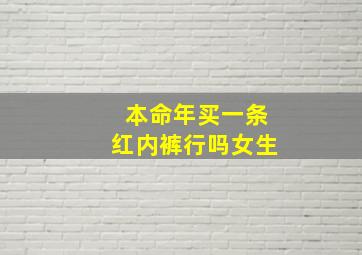 本命年买一条
红内裤行吗女生